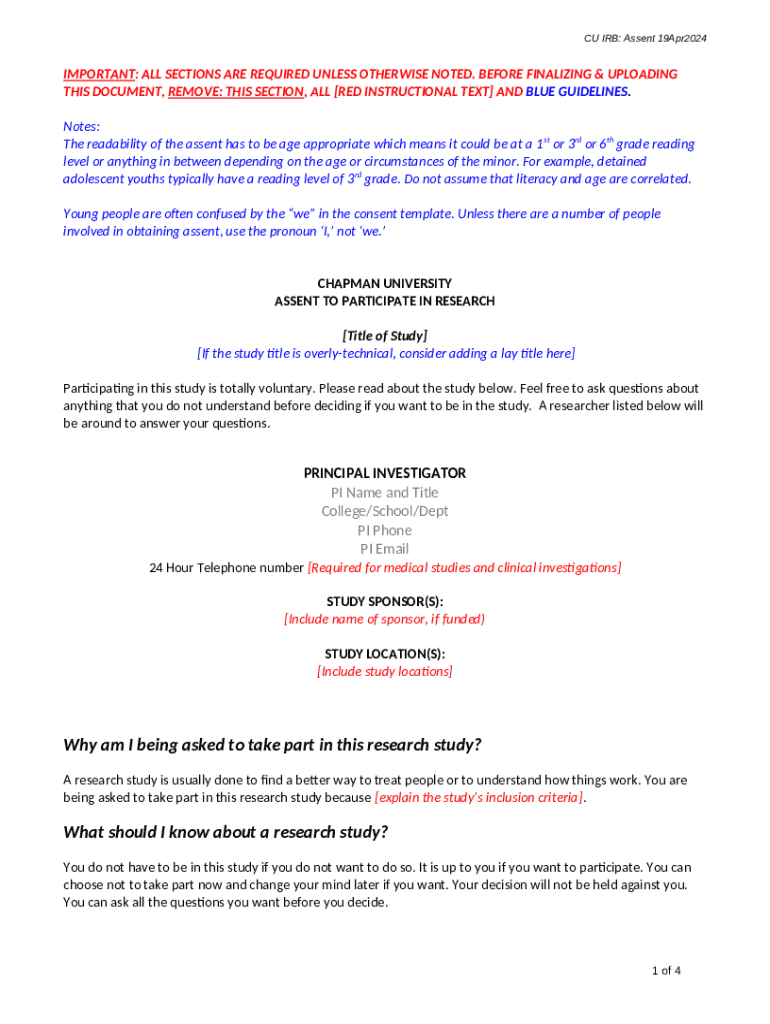 CU IRB: Assent 19Apr2024

IMPORTANT: ALL SECTIONS ARE REQUIRED UNLESS OTHERWISE NOTED. BEFORE FINALIZING & UPLOADING THIS DOCUMENT, REMOVE: THIS SECTION, ALL [RED INSTRUCTIONAL TEXT] AND BLUE GUIDELINES.

Notes:
The readability of the assent has to be age appropriate which means it could be at a $1^{st}$ or $3^{rd}$ or $6^{th}$ grade reading level or anything in between depending on the age or circumstances of the minor. For example, detained adolescent youths typically have a reading level of $3^{rd}$ grade. Do not assume that literacy and age are correlated.

Young people are often confused by the "we" in the consent template. Unless there are a number of people involved in obtaining assent, use the pronoun 'I,' not 'we.'

CHAPMAN UNIVERSITY
ASSENT TO PARTICIPATE IN RESEARCH

[Title of Study]
[If the study title is overly-technical, consider adding a lay title here]

Participating in this study is totally voluntary. Please read about the study below. Feel free to ask questions about anything that you do not understand before deciding if you want to be in the study. A researcher listed below will be around to answer your questions.

PRINCIPAL INVESTIGATOR
PI Name and Title
College/School/Dept
PI Phone
PI Email
24 Hour Telephone number [Required for medical studies and clinical investigations]

STUDY SPONSOR(S):
[Include name of sponsor, if funded)

STUDY LOCATION(S):
[Include study locations]

Why am I being asked to take part in this research study?

A research study is usually done to find a better way to treat people or to understand how things work. You are being asked to take part in this research study because [explain the study's inclusion criteria].

What should I know about a research study?

You do not have to be in this study if you do not want to do so. It is up to you if you want to participate. You can choose not to take part now and change your mind later if you want. Your decision will not be held against you. You can ask all the questions you want before you decide.

1 of 4